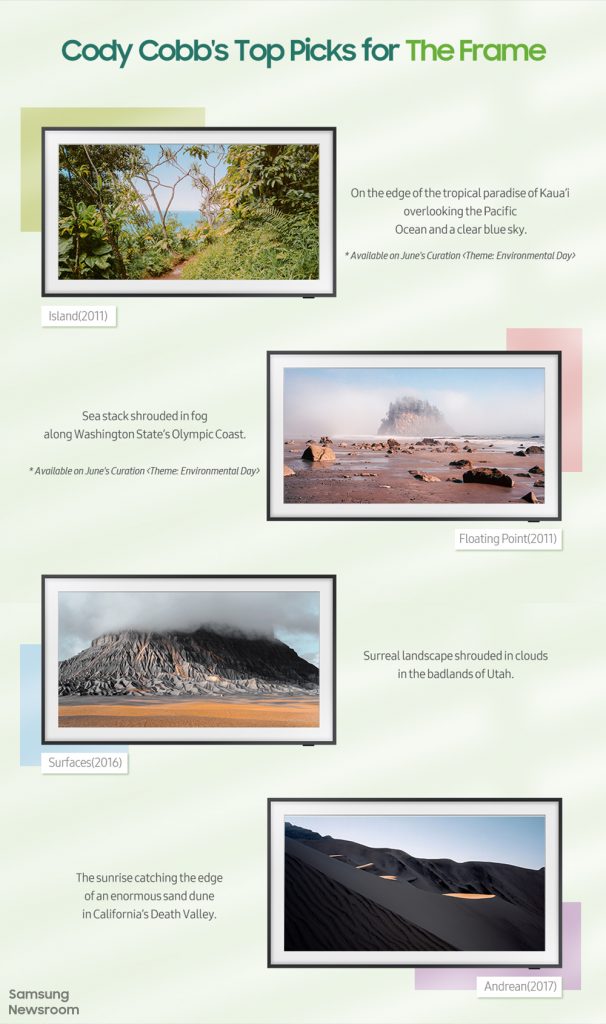 Cody Cobb's Top Picks for The Frame

On the edge of the tropical paradise of Kaua'i overlooking the Pacific Ocean and a clear blue sky.

* Available on June's Curation <Theme: Environmental Day>

Island(2011)

Sea stack shrouded in fog along Washington State's Olympic Coast.

* Available on June's Curation <Theme: Environmental Day>

Floating Point(2011)

Surreal landscape shrouded in clouds in the badlands of Utah.

Surfaces(2016)

The sunrise catching the edge of an enormous sand dune in California's Death Valley.

Andrean(2017)

Samsung Newsroom